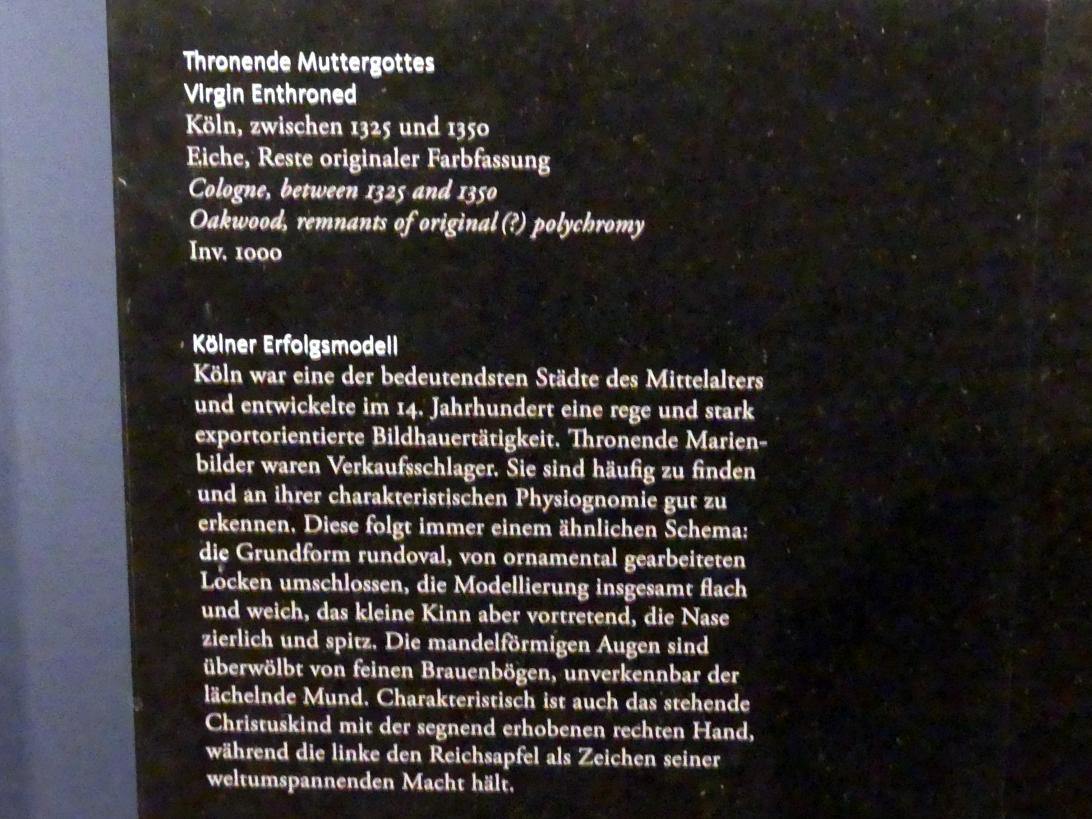 Thronende Muttergottes
Virgin Enthroned
Köln, zwischen 1325 und 1350
Eiche, Reste originaler Farbfassung
Cologne, between 1325 and 1350
Oakwood, remnants of original (?) polychromy
Inv. 1000

Kölner Erfolgsmodell
Köln war eine der bedeutendsten Städte des Mittelalters und entwickelte im 14. Jahrhundert eine rege und stark exportorientierte Bildhauertätigkeit. Thronende Marienbilder waren Verkaufsschlager. Sie sind häufig zu finden und an ihrer charakteristischen Physiognomie gut zu erkennen. Diese folgt immer einem ähnlichen Schema: die Grundform rundoval, von ornamental gearbeiteten Locken umschlossen, die Modellierung insgesamt flach und weich, das kleine Kinn aber vortretend, die Nase zierlich und spitz. Die mandelförmigen Augen sind überwölbt von feinen Brauenbögen, unverkennbar der lächelnde Mund. Charakteristisch ist auch das stehende Christuskind mit der segnend erhobenen rechten Hand, während die linke den Reichsapfel als Zeichen seiner weltumspannenden Macht hält.